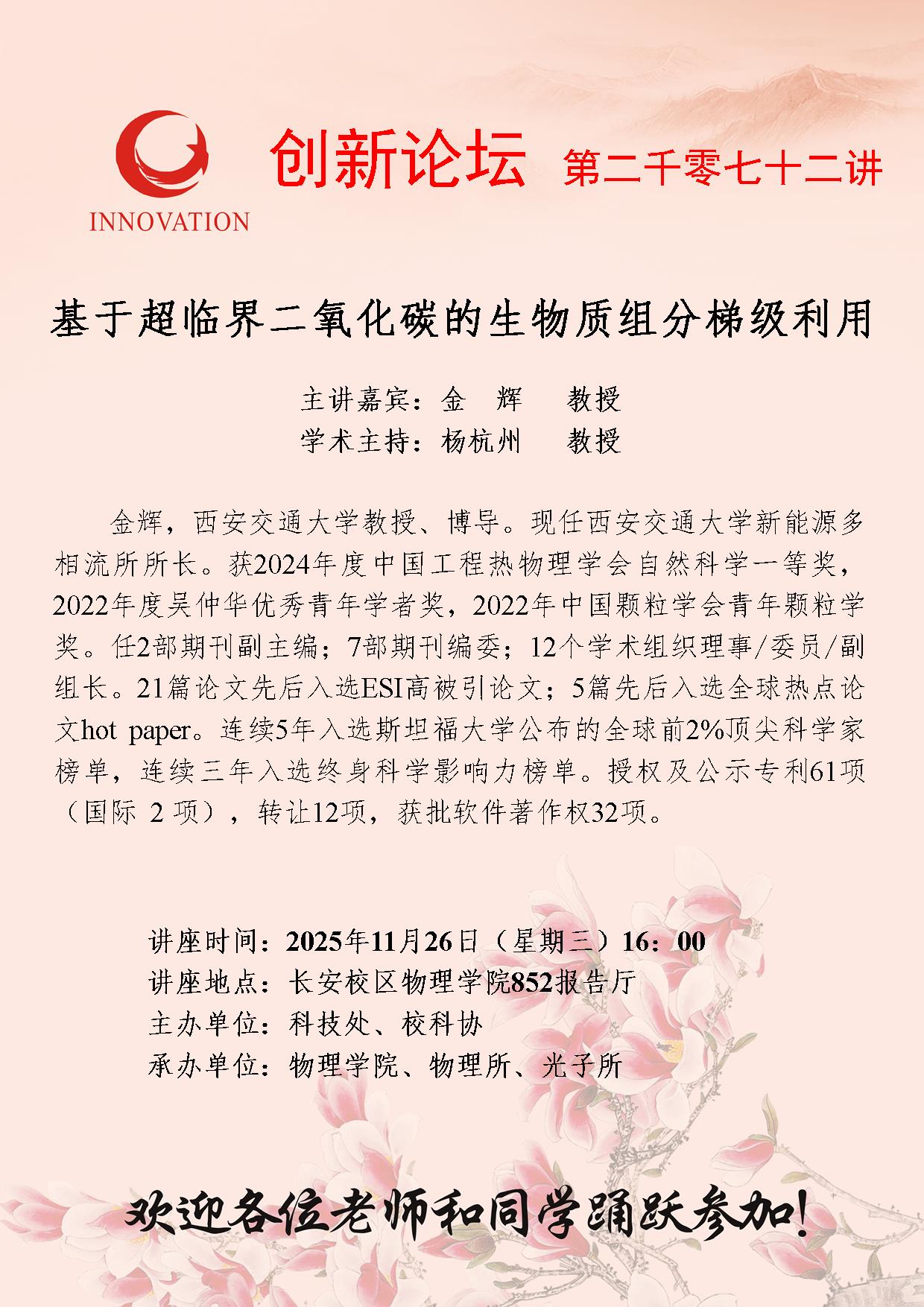 INNOVATION

创新论坛 第二千零七十二讲

基于超临界二氧化碳的生物质组分梯级利用

主讲嘉宾：金 辉 教授
学术主持：杨杭州 教授

金辉，西安交通大学教授、博导。现任西安交通大学新能源多相流所所长。获2024年度中国工程热物理学会自然科学一等奖，2022年度吴仲华优秀青年学者奖，2022年中国颗粒学会青年颗粒学奖。任2部期刊副主编；7部期刊编委；12个学术组织理事/委员/副组长。21篇论文先后入选ESI高被引论文；5篇先后入选全球热点论文hot paper。连续5年入选斯坦福大学公布的全球前2%顶尖科学家榜单，连续三年入选终身科学影响力榜单。授权及公示专利61项（国际 2 项），转让12项，获批软件著作权32项。

讲座时间：2025年11月26日（星期三）16：00
讲座地点：长安校区物理学院852报告厅
主办单位：科技处、校科协
承办单位：物理学院、物理所、光子所

欢迎各位老师和同学踊跃参加！